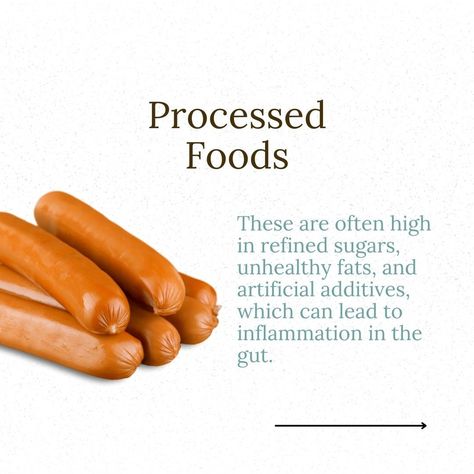 Processed Foods

These are often high in refined sugars, unhealthy fats, and artificial additives, which can lead to inflammation in the gut.